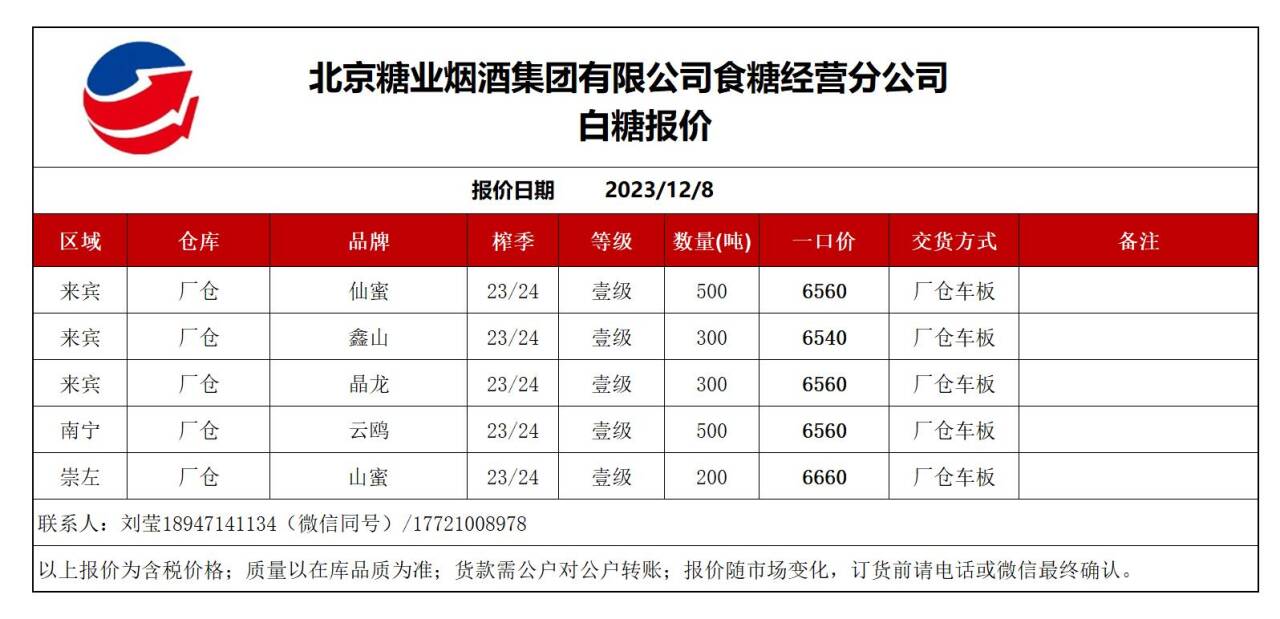 北京糖业烟酒集团有限公司食糖经营分公司
白糖报价

报价日期 2023/12/8

| 区域 | 仓库 | 品牌 | 榨季 | 等级 | 数量(吨) | 一口价 | 交货方式 | 备注 |
|---|---|---|---|---|---|---|---|---|
| 来宾 | 厂仓 | 仙蜜 | 23/24 | 壹级 | 500 | 6560 | 厂仓车板 | |
| 来宾 | 厂仓 | 鑫山 | 23/24 | 壹级 | 300 | 6540 | 厂仓车板 | |
| 来宾 | 厂仓 | 晶龙 | 23/24 | 壹级 | 300 | 6560 | 厂仓车板 | |
| 南宁 | 厂仓 | 云鸥 | 23/24 | 壹级 | 500 | 6560 | 厂仓车板 | |
| 崇左 | 厂仓 | 山蜜 | 23/24 | 壹级 | 200 | 6660 | 厂仓车板 | |

联系人：刘莹18947141134（微信同号）/17721008978

以上报价为含税价格；质量以在库品质为准；货款需公户对公户转账；报价随市场变化，订货前请电话或微信最终确认。